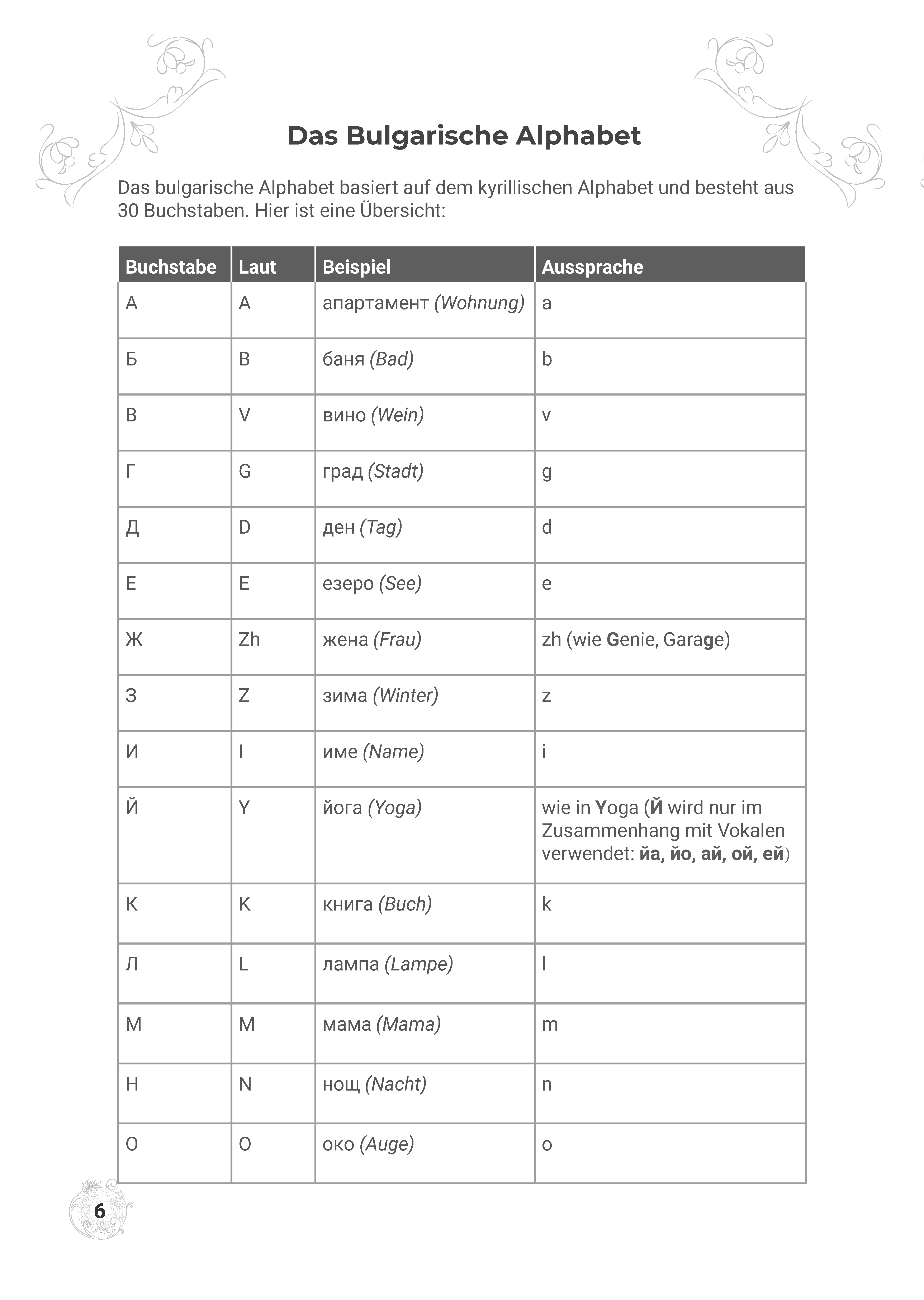 Das Bulgarische Alphabet

Das bulgarische Alphabet basiert auf dem kyrillischen Alphabet und besteht aus 30 Buchstaben. Hier ist eine Übersicht:

| Buchstabe | Laut | Beispiel | Aussprache |
|---|---|---|---|
| А | A | апартамент (Wohnung) | a |
| Б | B | баня (Bad) | b |
| В | V | вино (Wein) | v |
| Г | G | град (Stadt) | g |
| Д | D | ден (Tag) | d |
| Е | E | езеро (See) | e |
| Ж | Zh | жена (Frau) | zh (wie Genie, Garage) |
| З | Z | зима (Winter) | z |
| И | I | име (Name) | i |
| Й | Y | йога (Yoga) | wie in Yoga (Й wird nur im Zusammenhang mit Vokalen verwendet: йа, йо, ай, ой, ей) |
| К | K | книга (Buch) | k |
| Л | L | лампа (Lampe) | l |
| М | M | мама (Mama) | m |
| Н | N | нощ (Nacht) | n |
| О | O | око (Auge) | o |

6